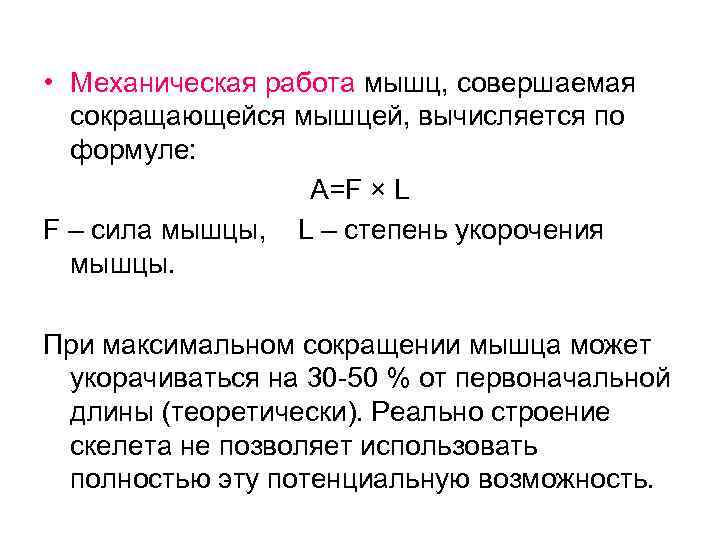 • Механическая работа мышц, совершаемая сокращающейся мышцей, вычисляется по формуле:

$A=F \times L$

F – сила мышцы,    L – степень укорочения мышцы.

При максимальном сокращении мышца может укорачиваться на 30-50 % от первоначальной длины (теоретически). Реально строение скелета не позволяет использовать полностью эту потенциальную возможность.